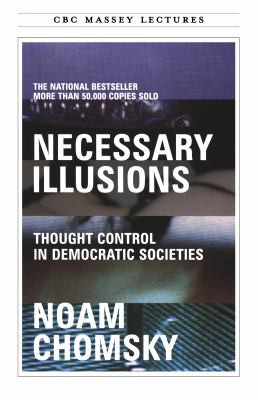 CBC MASSEY LECTURES

THE NATIONAL BESTSELLER
MORE THAN 50,000 COPIES SOLD

NECESSARY
ILLUSIONS

THOUGHT CONTROL
IN DEMOCRATIC SOCIETIES

NOAM
CHOMSKY